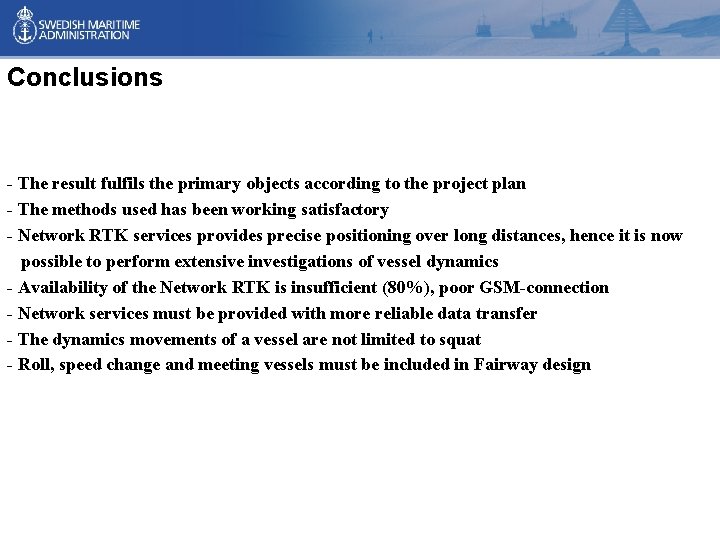 SWEDISH MARITIME ADMINISTRATION

Conclusions

- The result fulfils the primary objects according to the project plan
- The methods used has been working satisfactory
- Network RTK services provides precise positioning over long distances, hence it is now possible to perform extensive investigations of vessel dynamics
- Availability of the Network RTK is insufficient (80%), poor GSM-connection
- Network services must be provided with more reliable data transfer
- The dynamics movements of a vessel are not limited to squat
- Roll, speed change and meeting vessels must be included in Fairway design